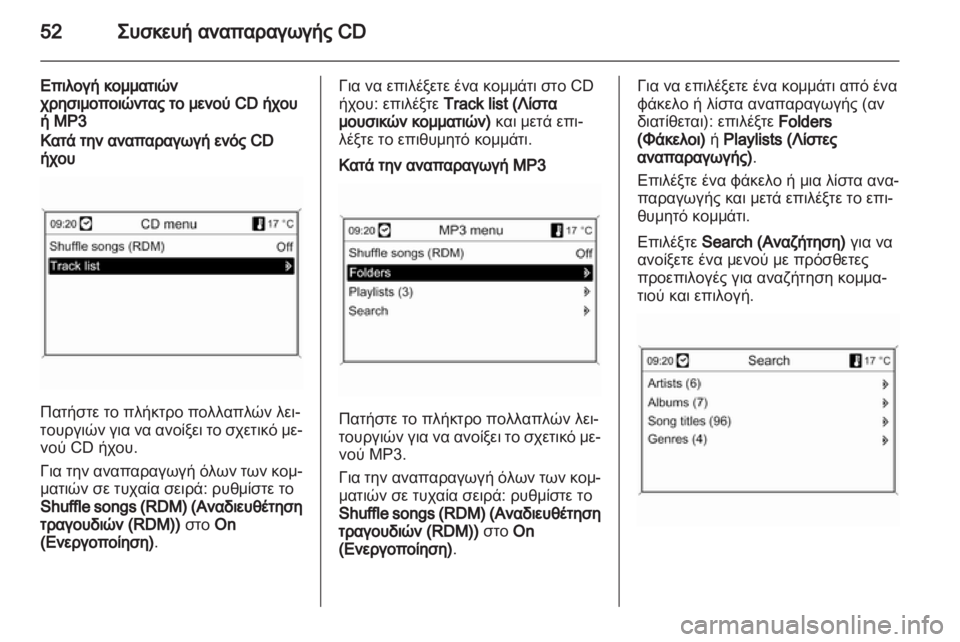 52 Συσκευή αναπαραγωγής CD

Επιλογή κομματιών χρησιμοποιώντας το μενού CD ήχου ή MP3

Κατά την αναπαραγωγή ενός CD ήχου

09:20 CD menu 17 °C
Shuffle songs (RDM) Off
Track list

Πατήστε το πλήκτρο πολλαπλών λειτουργιών για να ανοίξει το σχετικό μενού CD ήχου.

Για την αναπαραγωγή όλων των κομματιών σε τυχαία σειρά: ρυθμίστε το Shuffle songs (RDM) (Αναδιευθέτηση τραγουδιών (RDM)) στο On (Ενεργοποίηση).

Για να επιλέξετε ένα κομμάτι στο CD ήχου: επιλέξτε Track list (Λίστα μουσικών κομματιών) και μετά επιλέξτε το επιθυμητό κομμάτι.

Κατά την αναπαραγωγή MP3

09:20 MP3 menu 17 °C
Shuffle songs (RDM) Off
Folders
Playlists (3)
Search

Πατήστε το πλήκτρο πολλαπλών λειτουργιών για να ανοίξει το σχετικό μενού MP3.

Για την αναπαραγωγή όλων των κομματιών σε τυχαία σειρά: ρυθμίστε το Shuffle songs (RDM) (Αναδιευθέτηση τραγουδιών (RDM)) στο On (Ενεργοποίηση).

Για να επιλέξετε ένα κομμάτι από ένα φάκελο ή λίστα αναπαραγωγής (αν διατίθεται): επιλέξτε Folders (Φάκελοι) ή Playlists (Λίστες αναπαραγωγής).

Επιλέξτε ένα φάκελο ή μια λίστα αναπαραγωγής και μετά επιλέξτε το επιθυμητό κομμάτι.

Επιλέξτε Search (Αναζήτηση) για να ανοίξετε ένα μενού με πρόσθετες προεπιλογές για αναζήτηση κομματιού και επιλογή.

09:20 Search 17 °C
Artists (6)
Albums (7)
Song titles (96)
Genres (4)

carmanualsonline.info